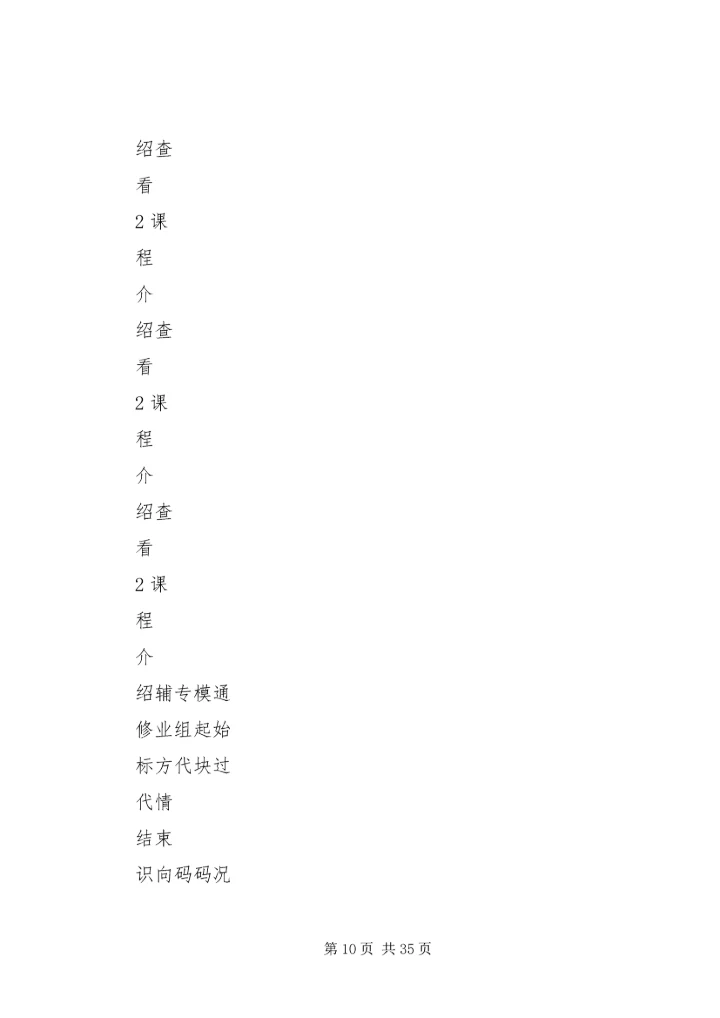 绍查

看

2 课

程

介

绍查

看

2 课

程

介

绍查

看

2 课

程

介

绍辅专模通

修业组起始

标方代块过

代情

结束

识向码码况

第 10 页 共 35 页